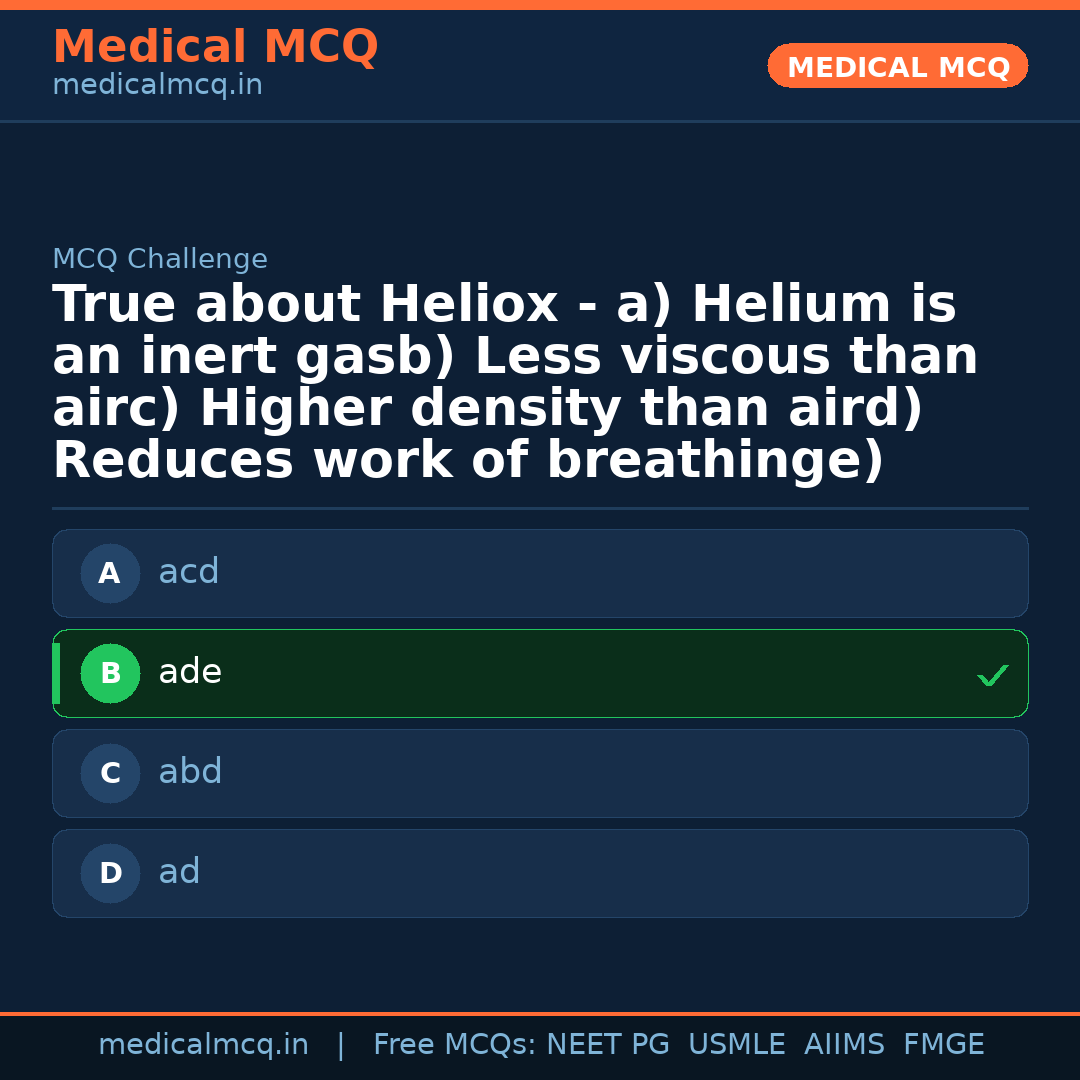 Medical MCQ
medicalmcq.in

MEDICAL MCQ

MCQ Challenge

True about Heliox - a) Helium is an inert gasb) Less viscous than airc) Higher density than aird) Reduces work of breathinge)

A acd

B ade ✓

C abd

D ad

medicalmcq.in | Free MCQs: NEET PG USMLE AIIMS FMGE